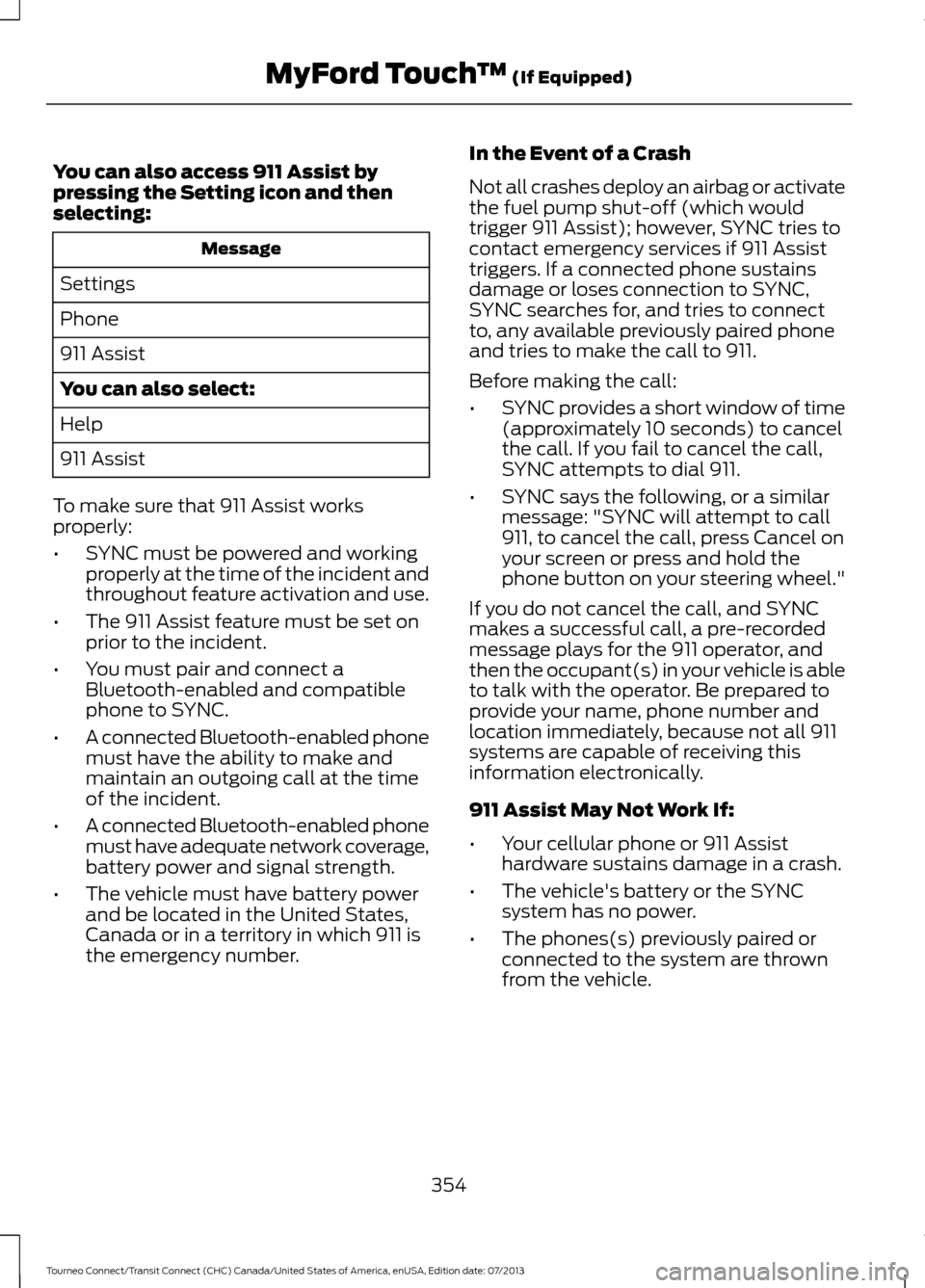 MyFord Touch™ (If Equipped)

You can also access 911 Assist by pressing the Setting icon and then selecting:

| Message |
|---|
| Settings |
| Phone |
| 911 Assist |
| **You can also select:** |
| Help |
| 911 Assist |

To make sure that 911 Assist works properly:

• SYNC must be powered and working properly at the time of the incident and throughout feature activation and use.

• The 911 Assist feature must be set on prior to the incident.

• You must pair and connect a Bluetooth-enabled and compatible phone to SYNC.

• A connected Bluetooth-enabled phone must have the ability to make and maintain an outgoing call at the time of the incident.

• A connected Bluetooth-enabled phone must have adequate network coverage, battery power and signal strength.

• The vehicle must have battery power and be located in the United States, Canada or in a territory in which 911 is the emergency number.

In the Event of a Crash

Not all crashes deploy an airbag or activate the fuel pump shut-off (which would trigger 911 Assist); however, SYNC tries to contact emergency services if 911 Assist triggers. If a connected phone sustains damage or loses connection to SYNC, SYNC searches for, and tries to connect to, any available previously paired phone and tries to make the call to 911.

Before making the call:

• SYNC provides a short window of time (approximately 10 seconds) to cancel the call. If you fail to cancel the call, SYNC attempts to dial 911.

• SYNC says the following, or a similar message: "SYNC will attempt to call 911, to cancel the call, press Cancel on your screen or press and hold the phone button on your steering wheel."

If you do not cancel the call, and SYNC makes a successful call, a pre-recorded message plays for the 911 operator, and then the occupant(s) in your vehicle is able to talk with the operator. Be prepared to provide your name, phone number and location immediately, because not all 911 systems are capable of receiving this information electronically.

911 Assist May Not Work If:

• Your cellular phone or 911 Assist hardware sustains damage in a crash.

• The vehicle's battery or the SYNC system has no power.

• The phones(s) previously paired or connected to the system are thrown from the vehicle.

354

Tourneo Connect/Transit Connect (CHC) Canada/United States of America, enUSA, Edition date: 07/2013

carmanualsonline.info